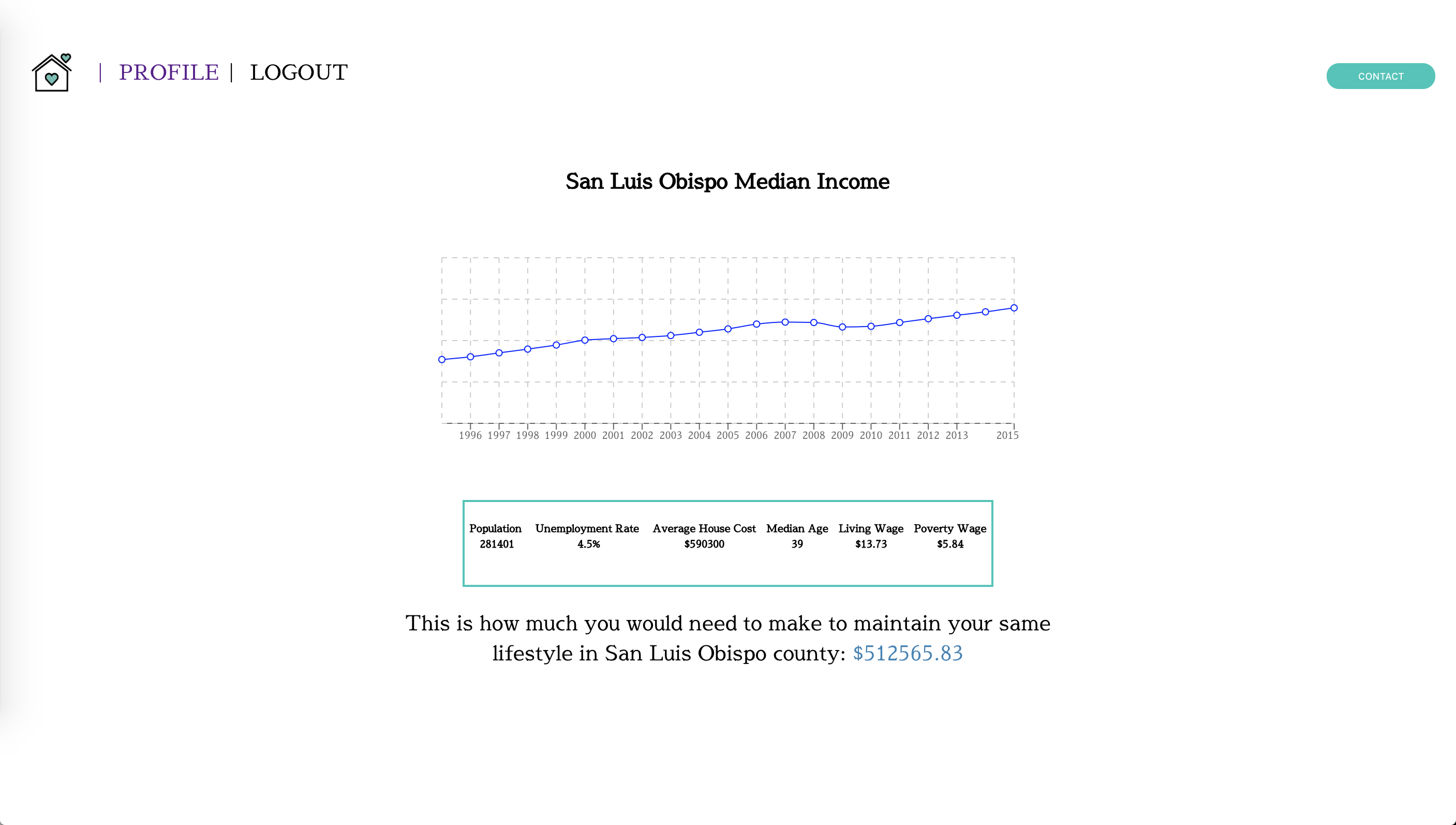 | PROFILE | LOGOUT

CONTACT

San Luis Obispo Median Income

1996 1997 1998 1999 2000 2001 2002 2003 2004 2005 2006 2007 2008 2009 2010 2011 2012 2013 2015

| Population | Unemployment Rate | Average House Cost | Median Age | Living Wage | Poverty Wage |
|---|---|---|---|---|---|
| 281401 | 4.5% | $590300 | 39 | $13.73 | $5.84 |

This is how much you would need to make to maintain your same lifestyle in San Luis Obispo county: $512565.83